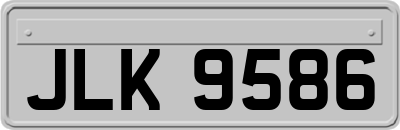 JLK 9586